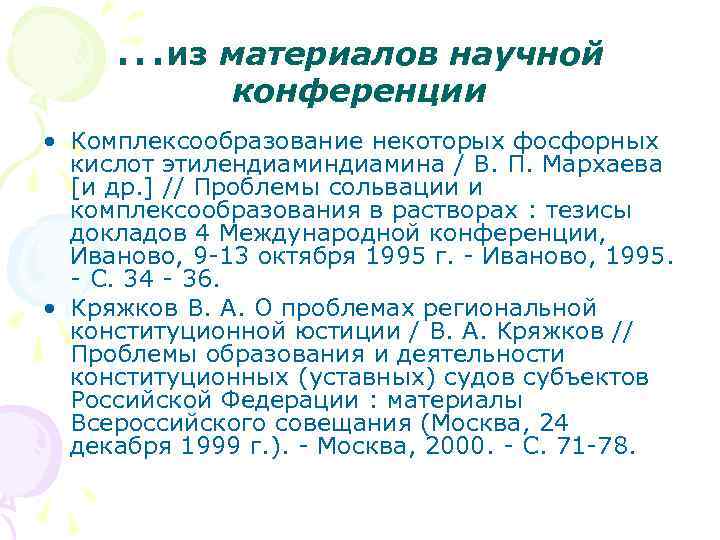 ...из материалов научной конференции

• Комплексообразование некоторых фосфорных кислот этилендиаминдиамина / В. П. Мархаева [и др.] // Проблемы сольвации и комплексообразования в растворах : тезисы докладов 4 Международной конференции, Иваново, 9-13 октября 1995 г. - Иваново, 1995. - С. 34 - 36.
• Кряжков В. А. О проблемах региональной конституционной юстиции / В. А. Кряжков // Проблемы образования и деятельности конституционных (уставных) судов субъектов Российской Федерации : материалы Всероссийского совещания (Москва, 24 декабря 1999 г.). - Москва, 2000. - С. 71-78.